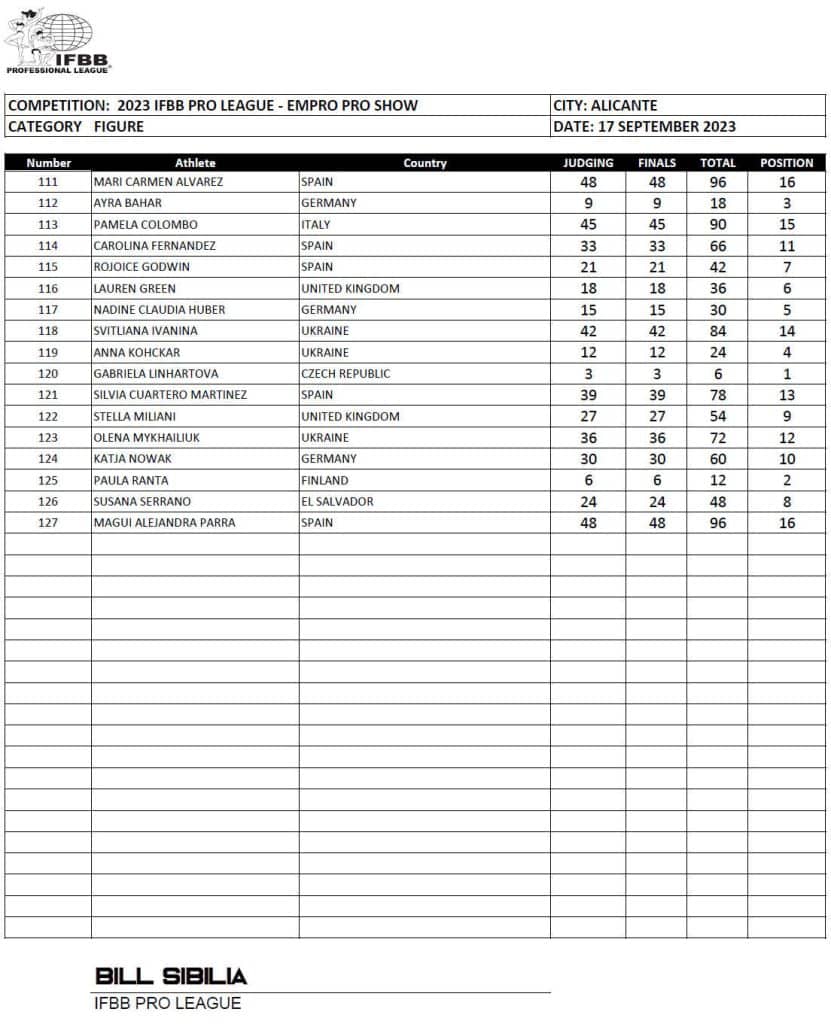 IFBB PROFESSIONAL LEAGUE

| COMPETITION: 2023 IFBB PRO LEAGUE - EMPRO PRO SHOW | CITY: ALICANTE |
|---|---|
| CATEGORY FIGURE | DATE: 17 SEPTEMBER 2023 |

| Number | Athlete | Country | JUDGING | FINALS | TOTAL | POSITION |
|---|---|---|---|---|---|---|
| 111 | MARI CARMEN ALVAREZ | SPAIN | 48 | 48 | 96 | 16 |
| 112 | AYRA BAHAR | GERMANY | 9 | 9 | 18 | 3 |
| 113 | PAMELA COLOMBO | ITALY | 45 | 45 | 90 | 15 |
| 114 | CAROLINA FERNANDEZ | SPAIN | 33 | 33 | 66 | 11 |
| 115 | ROJOICE GODWIN | SPAIN | 21 | 21 | 42 | 7 |
| 116 | LAUREN GREEN | UNITED KINGDOM | 18 | 18 | 36 | 6 |
| 117 | NADINE CLAUDIA HUBER | GERMANY | 15 | 15 | 30 | 5 |
| 118 | SVITLIANA IVANINA | UKRAINE | 42 | 42 | 84 | 14 |
| 119 | ANNA KOHCKAR | UKRAINE | 12 | 12 | 24 | 4 |
| 120 | GABRIELA LINHARTOVA | CZECH REPUBLIC | 3 | 3 | 6 | 1 |
| 121 | SILVIA CUARTERO MARTINEZ | SPAIN | 39 | 39 | 78 | 13 |
| 122 | STELLA MILIANI | UNITED KINGDOM | 27 | 27 | 54 | 9 |
| 123 | OLENA MYKHAILIUK | UKRAINE | 36 | 36 | 72 | 12 |
| 124 | KATJA NOWAK | GERMANY | 30 | 30 | 60 | 10 |
| 125 | PAULA RANTA | FINLAND | 6 | 6 | 12 | 2 |
| 126 | SUSANA SERRANO | EL SALVADOR | 24 | 24 | 48 | 8 |
| 127 | MAGUI ALEJANDRA PARRA | SPAIN | 48 | 48 | 96 | 16 |

BILL SIBILIA
IFBB PRO LEAGUE